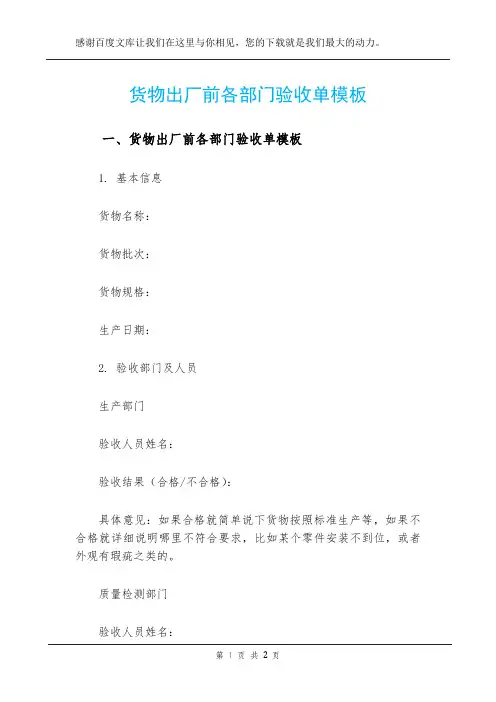 感谢百度文库让我们在这里与你相见，您的下载就是我们最大的动力。

货物出厂前各部门验收单模板

一、货物出厂前各部门验收单模板

1. 基本信息

货物名称：

货物批次：

货物规格：

生产日期：

2. 验收部门及人员

生产部门

验收人员姓名：

验收结果（合格/不合格）：

具体意见：如果合格就简单说下货物按照标准生产等，如果不合格就详细说明哪里不符合要求，比如某个零件安装不到位，或者外观有瑕疵之类的。

质量检测部门

验收人员姓名：

第 1 页 共 2 页